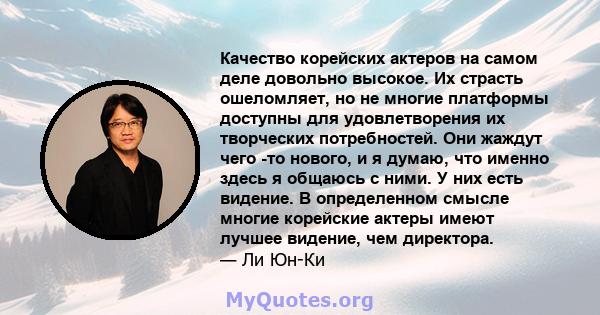 Качество корейских актеров на самом деле довольно высокое. Их страсть ошеломляет, но не многие платформы доступны для удовлетворения их творческих потребностей. Они жаждут чего -то нового, и я думаю, что именно здесь я общаюсь с ними. У них есть видение. В определенном смысле многие корейские актеры имеют лучшее видение, чем директора.
— Ли Юн-Ки

MyQuotes.org